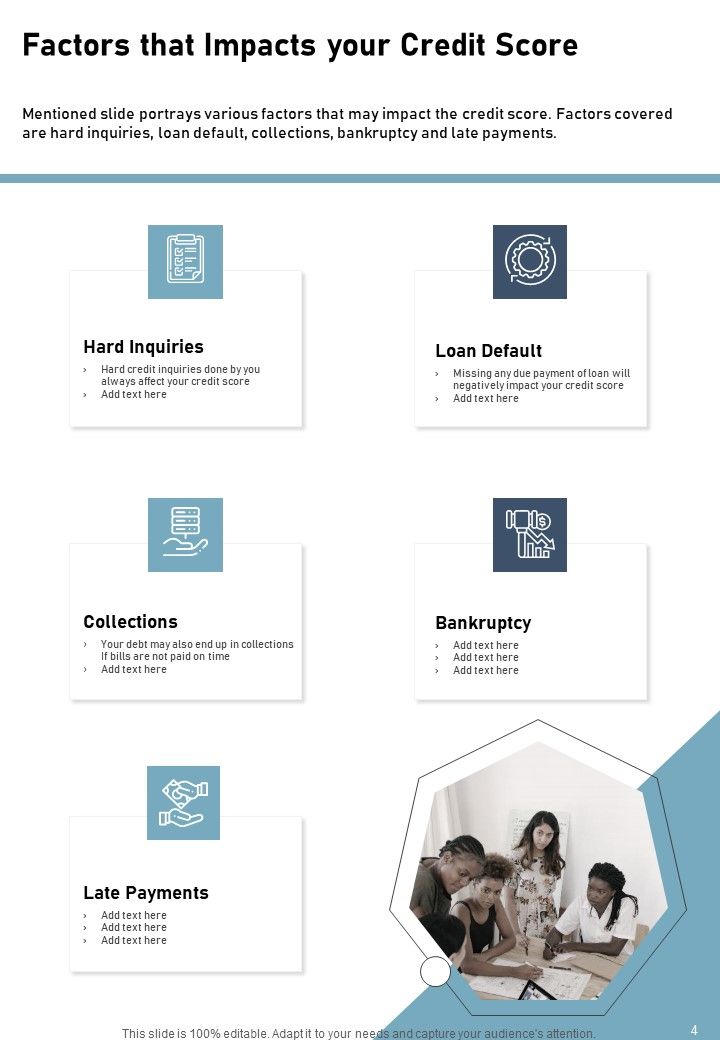 Factors that Impacts your Credit Score

Mentioned slide portrays various factors that may impact the credit score. Factors covered are hard inquiries, loan default, collections, bankruptcy and late payments.

Hard Inquiries
› Hard credit inquiries done by you always affect your credit score
› Add text here

Loan Default
› Missing any due payment of loan will negatively impact your credit score
› Add text here

Collections
› Your debt may also end up in collections If bills are not paid on time
› Add text here

Bankruptcy
› Add text here
› Add text here
› Add text here

Late Payments
› Add text here
› Add text here
› Add text here

This slide is 100% editable. Adapt it to your needs and capture your audience's attention.

4